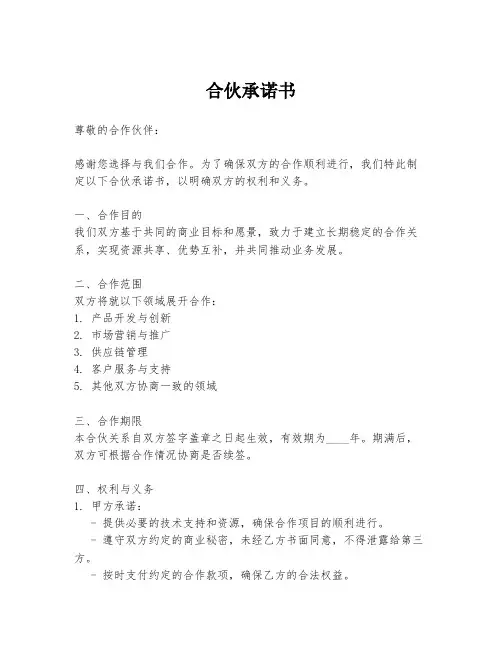 合伙承诺书

尊敬的合作伙伴：

感谢您选择与我们合作。为了确保双方的合作顺利进行，我们特此制定以下合伙承诺书，以明确双方的权利和义务。

一、合作目的
我们双方基于共同的商业目标和愿景，致力于建立长期稳定的合作关系，实现资源共享、优势互补，并共同推动业务发展。

二、合作范围
双方将就以下领域展开合作：
1. 产品开发与创新
2. 市场营销与推广
3. 供应链管理
4. 客户服务与支持
5. 其他双方协商一致的领域

三、合作期限
本合伙关系自双方签字盖章之日起生效，有效期为____年。期满后，双方可根据合作情况协商是否续签。

四、权利与义务
1. 甲方承诺：
- 提供必要的技术支持和资源，确保合作项目的顺利进行。
- 遵守双方约定的商业秘密，未经乙方书面同意，不得泄露给第三方。
- 按时支付约定的合作款项，确保乙方的合法权益。